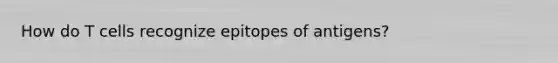 How do T cells recognize epitopes of antigens?